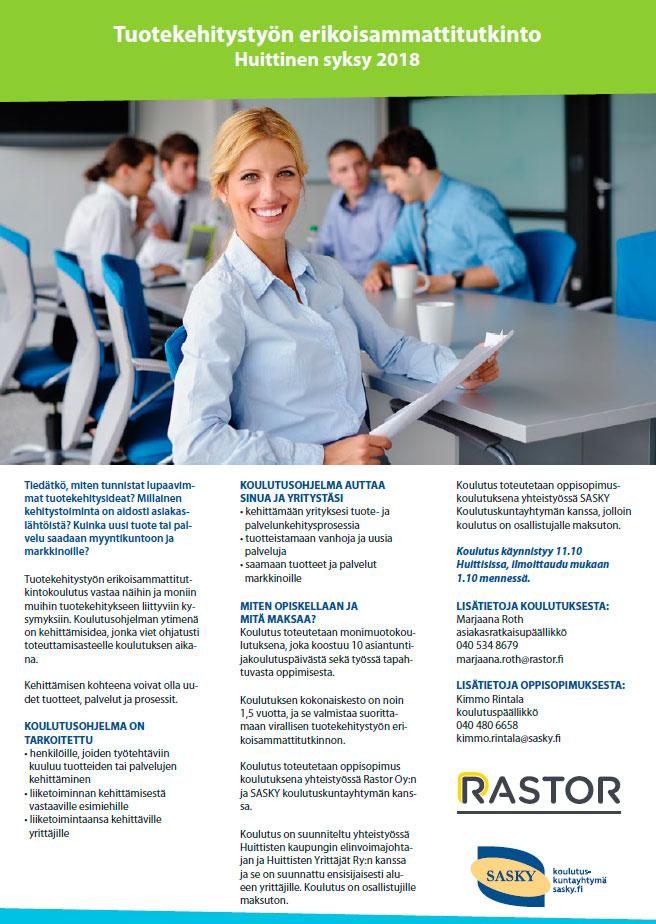 Tuotekehitystyön erikoisammattitutkinto
Huittinen syksy 2018

Tiedätkö, miten tunnistat lupaavimmat tuotekehitysideat? Millainen kehitystoiminta on aidosti asiakaslähtöistä? Kuinka uusi tuote tai palvelu saadaan myyntikuntoon ja markkinoille?

Tuotekehitystyön erikoisammattitutkintokoulutus vastaa näihin ja moniin muihin tuotekehitykseen liittyviin kysymyksiin. Koulutusohjelman ytimenä on kehittämisidea, jonka viet ohjatusti toteuttamisasteelle koulutuksen aikana.

Kehittämisen kohteena voivat olla uudet tuotteet, palvelut ja prosessit.

KOULUTUSOHJELMA ON TARKOITETTU
• henkilöille, joiden työtehtäviin kuuluu tuotteiden tai palvelujen kehittäminen
• liiketoiminnan kehittämisestä vastaaville esimiehille
• liiketoimintaansa kehittäville yrittäjille

KOULUTUSOHJELMA AUTTAA SINUA JA YRITYSTÄSI
• kehittämään yrityksesi tuote- ja palvelunkehitysprosessia
• tuotteistamaan vanhoja ja uusia palveluja
• saamaan tuotteet ja palvelut markkinoille

MITEN OPISKELLAAN JA MITÄ MAKSAA?
Koulutus toteutetaan monimuotokoulutuksena, joka koostuu 10 asiantuntijakoulutuspäivästä sekä työssä tapahtuvasta oppimisesta.

Koulutuksen kokonaiskesto on noin 1,5 vuotta, ja se valmistaa suorittamaan virallisen tuotekehitystyön erikoisammattitutkinnon.

Koulutus toteutetaan oppisopimus koulutuksena yhteistyössä Rastor Oy:n ja SASKY koulutuskuntayhtymän kanssa.

Koulutus on suunniteltu yhteistyössä Huittisten kaupungin elinvoimajohtajan ja Huittisten Yrittäjät Ry:n kanssa ja se on suunnattu ensisijaisesti alueen yrittäjille. Koulutus on osallistujille maksuton.

Koulutus toteutetaan oppisopimuskoulutuksena yhteistyössä SASKY Koulutuskuntayhtymän kanssa, jolloin koulutus on osallistujalle maksuton.

Koulutus käynnistyy 11.10 Huittisissa, ilmoittaudu mukaan 1.10 mennessä.

LISÄTIETOJA KOULUTUKSESTA:
Marjaana Roth
asiakasratkaisupäällikkö
040 534 8679
marjaana.roth@rastor.fi

LISÄTIETOJA OPPISOPIMUKSESTA:
Kimmo Rintala
koulutuspäällikkö
040 480 6658
kimmo.rintala@sasky.fi

RASTOR

SASKY
koulutuskuntayhtymä
sasky.fi